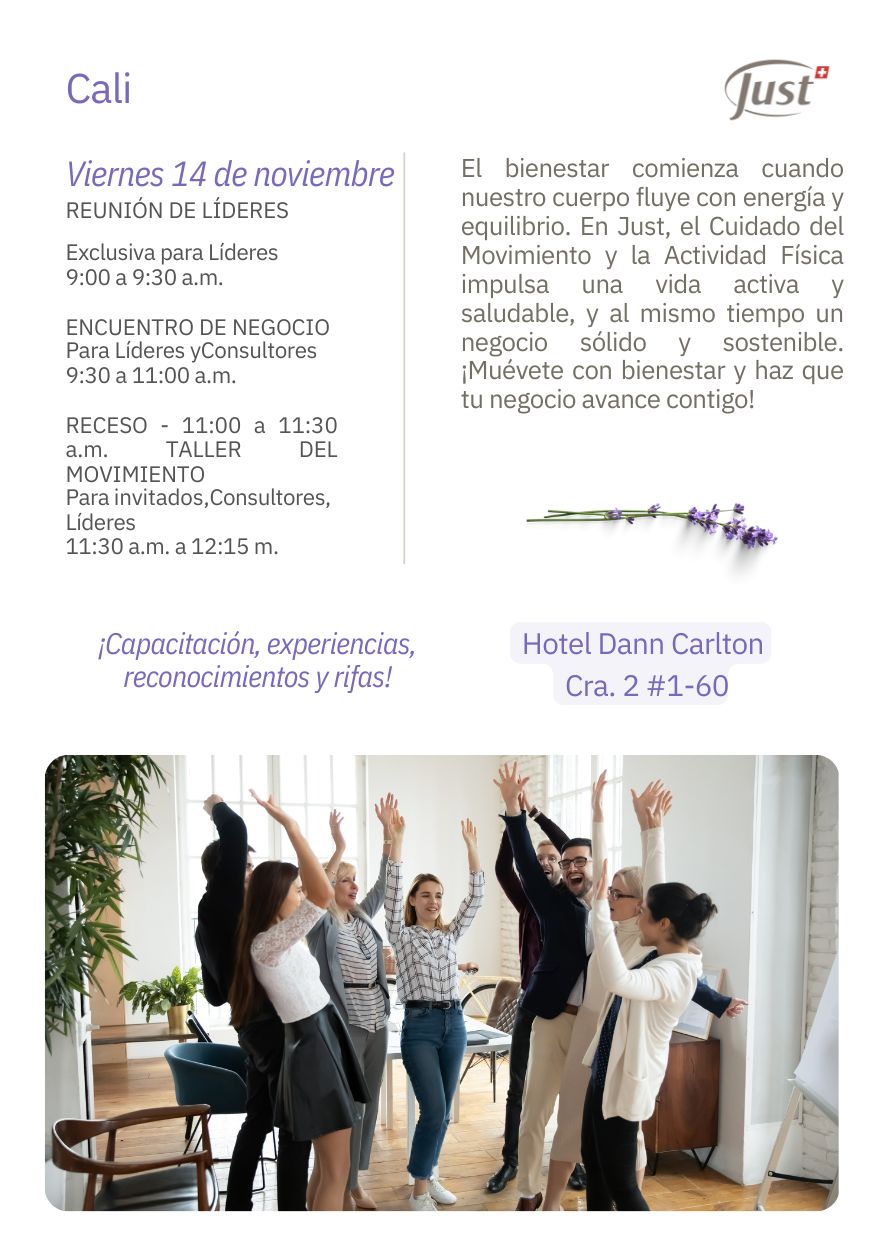 Cali

Just

Viernes 14 de noviembre
REUNIÓN DE LÍDERES

Exclusiva para Líderes
9:00 a 9:30 a.m.

ENCUENTRO DE NEGOCIO
Para Líderes yConsultores
9:30 a 11:00 a.m.

RECESO - 11:00 a 11:30 a.m. TALLER DEL MOVIMIENTO
Para invitados,Consultores, Líderes
11:30 a.m. a 12:15 m.

El bienestar comienza cuando nuestro cuerpo fluye con energía y equilibrio. En Just, el Cuidado del Movimiento y la Actividad Física impulsa una vida activa y saludable, y al mismo tiempo un negocio sólido y sostenible. ¡Muévete con bienestar y haz que tu negocio avance contigo!

¡Capacitación, experiencias, reconocimientos y rifas!

Hotel Dann Carlton
Cra. 2 #1-60